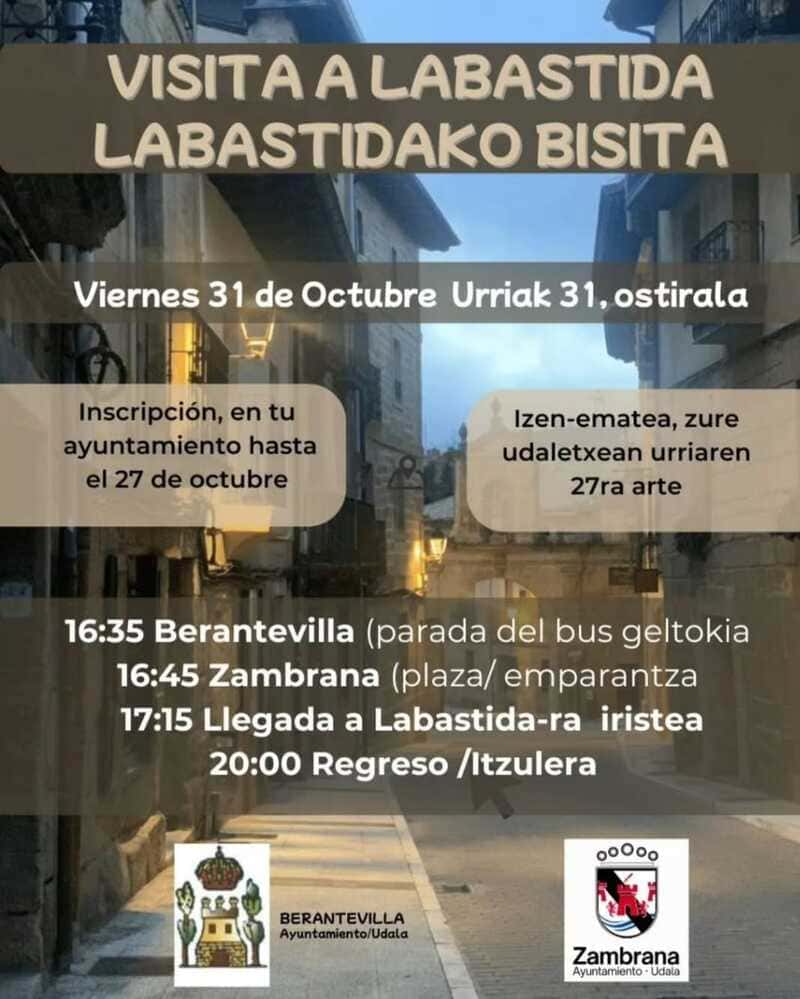 VISITA A LABASTIDA
LABASTIDAKO BISITA

Viernes 31 de Octubre Urriak 31, ostirala

Inscripción, en tu ayuntamiento hasta el 27 de octubre

Izen-ematea, zure udaletxean urriaren 27ra arte

16:35 Berantevilla (parada del bus geltokia
16:45 Zambrana (plaza/ emparantza
17:15 Llegada a Labastida-ra iristea
20:00 Regreso /Itzulera

BERANTEVILLA
Ayuntamiento/Udala

Zambrana
Ayuntamiento · Udala